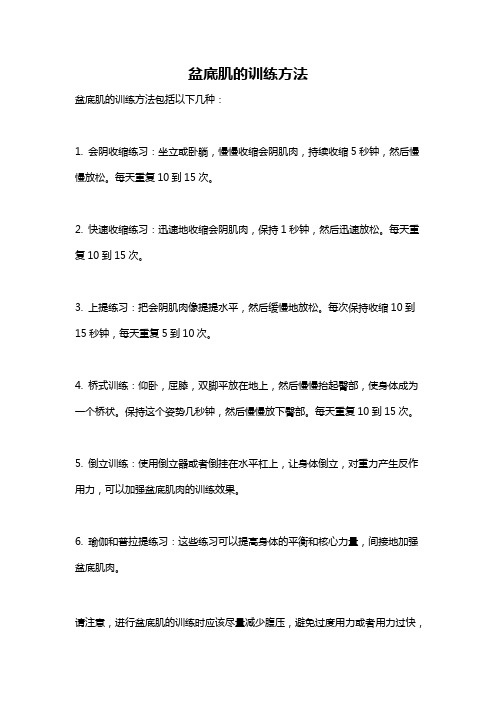 盆底肌的训练方法

盆底肌的训练方法包括以下几种：

1. 会阴收缩练习：坐立或卧躺，慢慢收缩会阴肌肉，持续收缩 5 秒钟，然后慢慢放松。每天重复 10 到 15 次。

2. 快速收缩练习：迅速地收缩会阴肌肉，保持 1 秒钟，然后迅速放松。每天重复 10 到 15 次。

3. 上提练习：把会阴肌肉像提提水平，然后缓慢地放松。每次保持收缩 10 到 15 秒钟，每天重复 5 到 10 次。

4. 桥式训练：仰卧，屈膝，双脚平放在地上，然后慢慢抬起臀部，使身体成为一个桥状。保持这个姿势几秒钟，然后慢慢放下臀部。每天重复 10 到 15 次。

5. 倒立训练：使用倒立器或者倒挂在水平杠上，让身体倒立，对重力产生反作用力，可以加强盆底肌肉的训练效果。

6. 瑜伽和普拉提练习：这些练习可以提高身体的平衡和核心力量，间接地加强盆底肌肉。

请注意，进行盆底肌的训练时应该尽量减少腹压，避免过度用力或者用力过快，